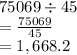 $75069 \div 45$
$= \frac{75069}{45}$
$= 1,668.2$